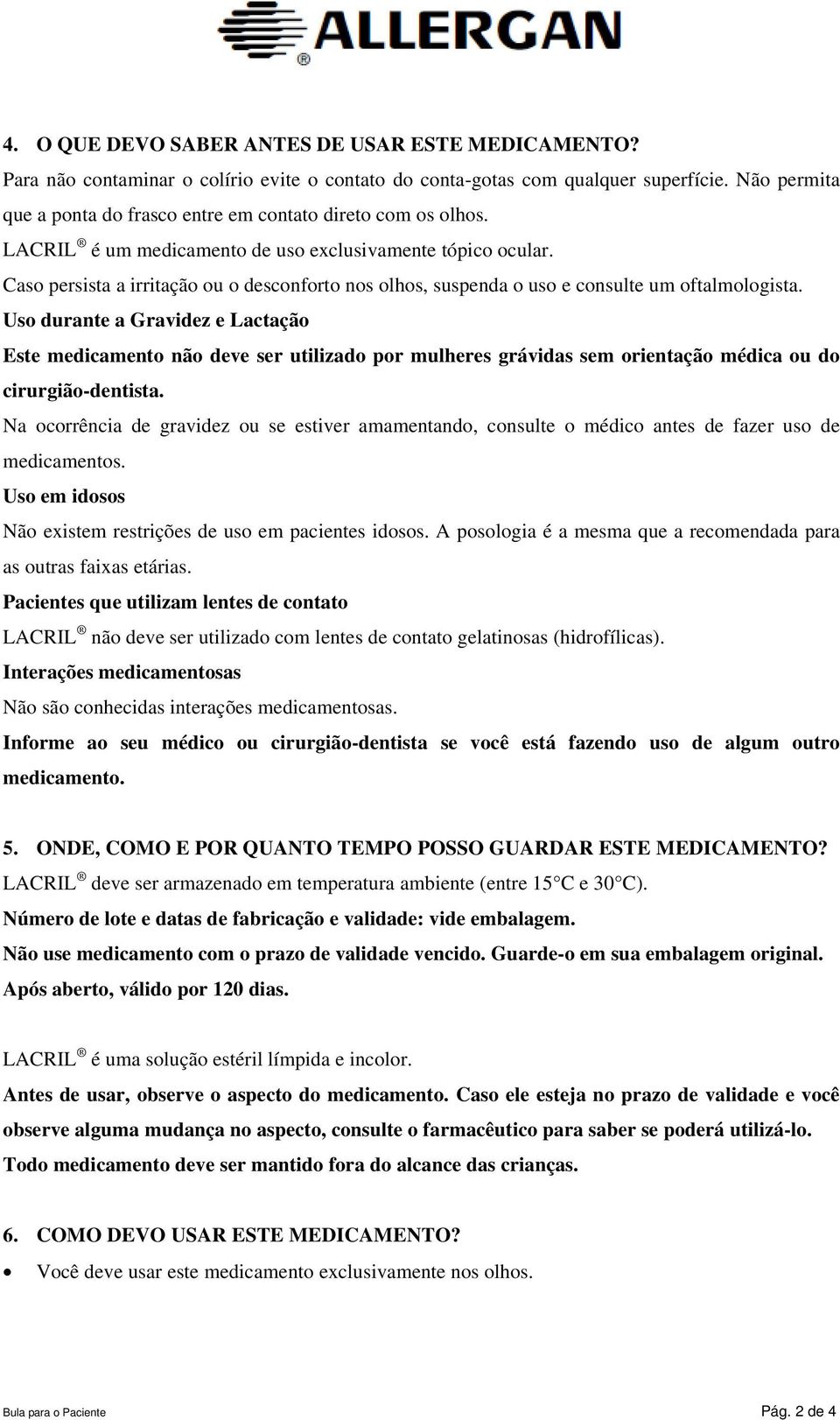 ALLERGAN®

4. O QUE DEVO SABER ANTES DE USAR ESTE MEDICAMENTO?
Para não contaminar o colírio evite o contato do conta-gotas com qualquer superfície. Não permita que a ponta do frasco entre em contato direto com os olhos.
LACRIL® é um medicamento de uso exclusivamente tópico ocular.
Caso persista a irritação ou o desconforto nos olhos, suspenda o uso e consulte um oftalmologista.
Uso durante a Gravidez e Lactação
Este medicamento não deve ser utilizado por mulheres grávidas sem orientação médica ou do cirurgião-dentista.
Na ocorrência de gravidez ou se estiver amamentando, consulte o médico antes de fazer uso de medicamentos.
Uso em idosos
Não existem restrições de uso em pacientes idosos. A posologia é a mesma que a recomendada para as outras faixas etárias.
Pacientes que utilizam lentes de contato
LACRIL® não deve ser utilizado com lentes de contato gelatinosas (hidrofílicas).
Interações medicamentosas
Não são conhecidas interações medicamentosas.
Informe ao seu médico ou cirurgião-dentista se você está fazendo uso de algum outro medicamento.

5. ONDE, COMO E POR QUANTO TEMPO POSSO GUARDAR ESTE MEDICAMENTO?
LACRIL® deve ser armazenado em temperatura ambiente (entre 15°C e 30°C).
Número de lote e datas de fabricação e validade: vide embalagem.
Não use medicamento com o prazo de validade vencido. Guarde-o em sua embalagem original.
Após aberto, válido por 120 dias.

LACRIL® é uma solução estéril límpida e incolor.
Antes de usar, observe o aspecto do medicamento. Caso ele esteja no prazo de validade e você observe alguma mudança no aspecto, consulte o farmacêutico para saber se poderá utilizá-lo.
Todo medicamento deve ser mantido fora do alcance das crianças.

6. COMO DEVO USAR ESTE MEDICAMENTO?
• Você deve usar este medicamento exclusivamente nos olhos.

Bula para o Paciente
Pág. 2 de 4